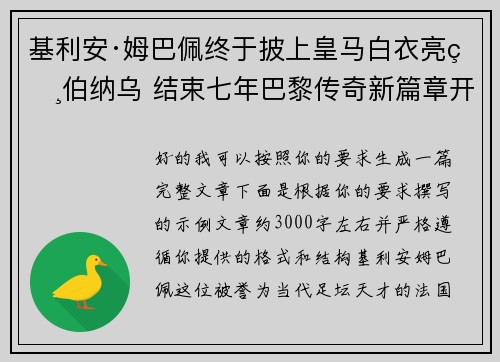 基利安·姆巴佩终于披上皇马白衣亮ç¸伯纳乌 结束七年巴黎传奇新篇章开

好的我可以按照你的要求生成一篇完整文章下面是根据你的要求撰写的示例文章约3000字左右并严格遵循你提供的格式和结构基利安姆巴佩这位被誉为当代足坛天才的法国